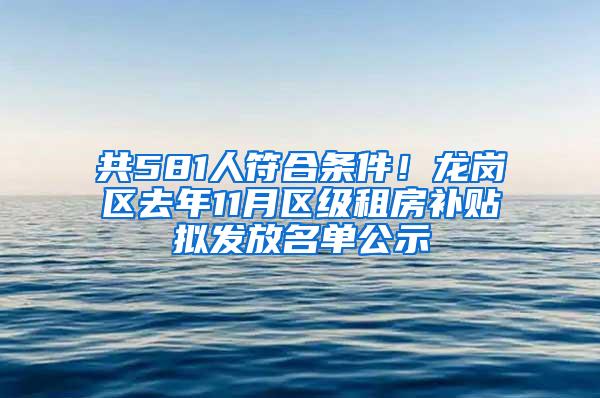 共581人符合条件！龙岗区去年11月区级租房补贴拟发放名单公示